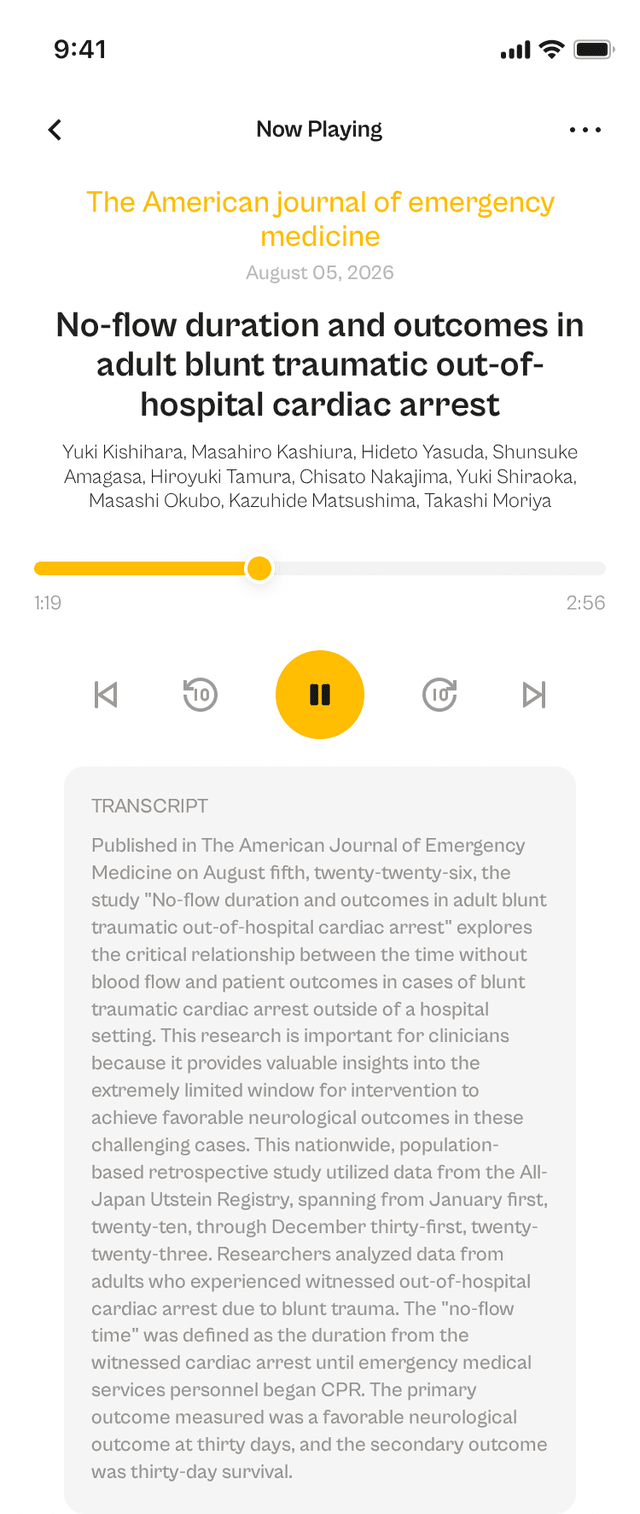 9:41

Now Playing

The American journal of emergency medicine

August 05, 2026

No-flow duration and outcomes in adult blunt traumatic out-of-hospital cardiac arrest

Yuki Kishihara, Masahiro Kashiura, Hideto Yasuda, Shunsuke Amagasa, Hiroyuki Tamura, Chisato Nakajima, Yuki Shiraoka, Masashi Okubo, Kazuhide Matsushima, Takashi Moriya

1:19

2:56

10

10

TRANSCRIPT

Published in The American Journal of Emergency Medicine on August fifth, twenty-twenty-six, the study "No-flow duration and outcomes in adult blunt traumatic out-of-hospital cardiac arrest" explores the critical relationship between the time without blood flow and patient outcomes in cases of blunt traumatic cardiac arrest outside of a hospital setting. This research is important for clinicians because it provides valuable insights into the extremely limited window for intervention to achieve favorable neurological outcomes in these challenging cases. This nationwide, population-based retrospective study utilized data from the All-Japan Utstein Registry, spanning from January first, twenty-ten, through December thirty-first, twenty-twenty-three. Researchers analyzed data from adults who experienced witnessed out-of-hospital cardiac arrest due to blunt trauma. The "no-flow time" was defined as the duration from the witnessed cardiac arrest until emergency medical services personnel began CPR. The primary outcome measured was a favorable neurological outcome at thirty days, and the secondary outcome was thirty-day survival.